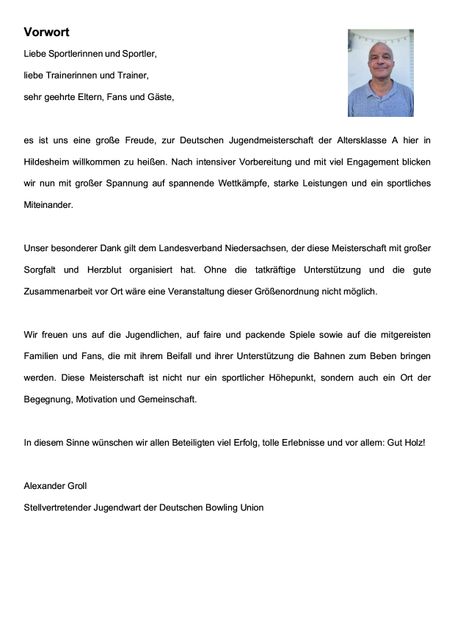 Vorwort

Liebe Sportlerinnen und Sportler,

liebe Trainerinnen und Trainer,

sehr geehrte Eltern, Fans und Gäste,

es ist uns eine große Freude, zur Deutschen Jugendmeisterschaft der Altersklasse A hier in Hildesheim willkommen zu heißen. Nach intensiver Vorbereitung und mit viel Engagement blicken wir nun mit großer Spannung auf spannende Wettkämpfe, starke Leistungen und ein sportliches Miteinander.

Unser besonderer Dank gilt dem Landesverband Niedersachsen, der diese Meisterschaft mit großer Sorgfalt und Herzblut organisiert hat. Ohne die tatkräftige Unterstützung und die gute Zusammenarbeit vor Ort wäre eine Veranstaltung dieser Größenordnung nicht möglich.

Wir freuen uns auf die Jugendlichen, auf faire und packende Spiele sowie auf die mitgereisten Familien und Fans, die mit ihrem Beifall und ihrer Unterstützung die Bahnen zum Beben bringen werden. Diese Meisterschaft ist nicht nur ein sportlicher Höhepunkt, sondern auch ein Ort der Begegnung, Motivation und Gemeinschaft.

In diesem Sinne wünschen wir allen Beteiligten viel Erfolg, tolle Erlebnisse und vor allem: Gut Holz!

Alexander Groll

Stellvertretender Jugendwart der Deutschen Bowling Union